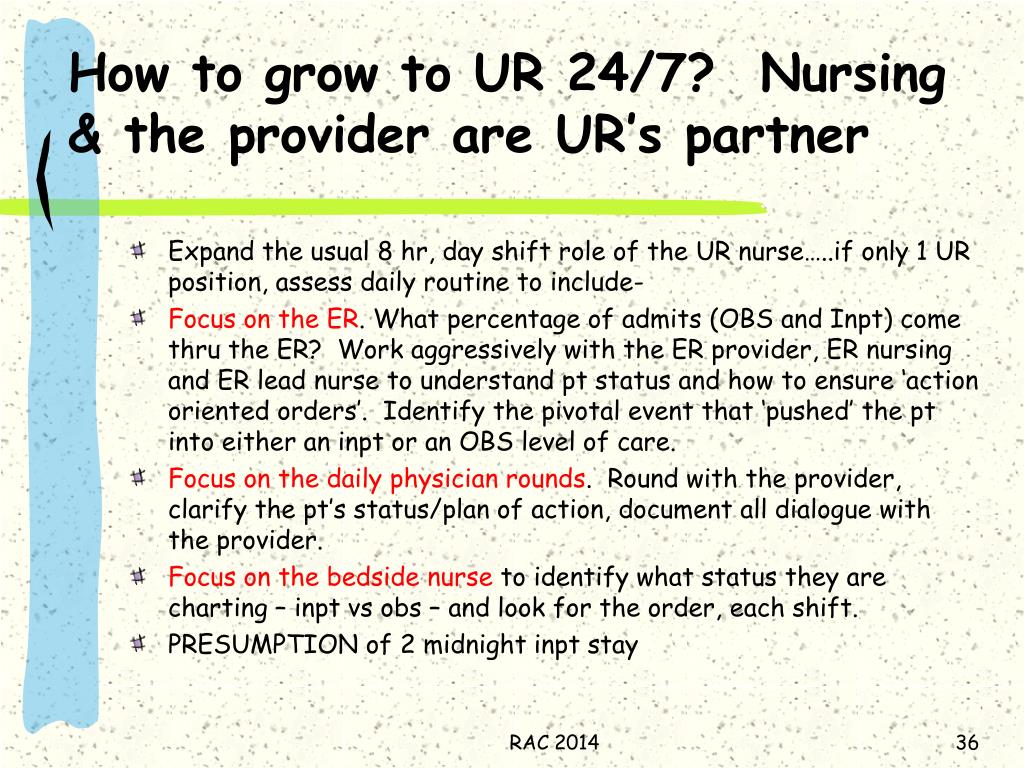 How to grow to UR 24/7?  Nursing & the provider are UR's partner

Expand the usual 8 hr, day shift role of the UR nurse…..if only 1 UR position, assess daily routine to include-

Focus on the ER. What percentage of admits (OBS and Inpt) come thru the ER?  Work aggressively with the ER provider, ER nursing and ER lead nurse to understand pt status and how to ensure 'action oriented orders'.  Identify the pivotal event that 'pushed' the pt into either an inpt or an OBS level of care.

Focus on the daily physician rounds.  Round with the provider, clarify the pt's status/plan of action, document all dialogue with the provider.

Focus on the bedside nurse to identify what status they are charting – inpt vs obs – and look for the order, each shift.

PRESUMPTION of 2 midnight inpt stay

RAC 2014

36